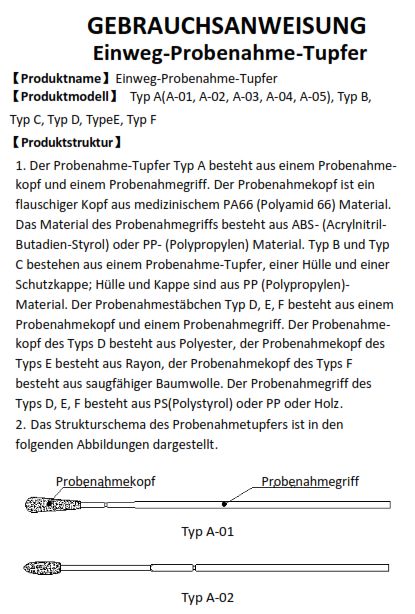 GEBRAUCHSANWEISUNG
Einweg-Probenahme-Tupfer

【Produktname】Einweg-Probenahme-Tupfer
【Produktmodell】 Typ A(A-01, A-02, A-03, A-04, A-05), Typ B, Typ C, Typ D, TypeE, Typ F
【Produktstruktur】

1. Der Probenahme-Tupfer Typ A besteht aus einem Probenahmekopf und einem Probenahmegriff. Der Probenahmekopf ist ein flauschiger Kopf aus medizinischem PA66 (Polyamid 66) Material. Das Material des Probenahmegriffs besteht aus ABS- (Acrylnitril-Butadien-Styrol) oder PP- (Polypropylen) Material. Typ B und Typ C bestehen aus einem Probenahme-Tupfer, einer Hülle und einer Schutzkappe; Hülle und Kappe sind aus PP (Polypropylen)-Material. Der Probenahmestäbchen Typ D, E, F besteht aus einem Probenahmekopf und einem Probenahmegriff. Der Probenahmekopf des Typs D besteht aus Polyester, der Probenahmekopf des Typs E besteht aus Rayon, der Probenahmekopf des Typs F besteht aus saugfähiger Baumwolle. Der Probenahmegriff des Typs D, E, F besteht aus PS(Polystyrol) oder PP oder Holz.
2. Das Strukturschema des Probenahmetupfers ist in den folgenden Abbildungen dargestellt.

Probenahmekopf
Probenahmegriff
Typ A-01

Typ A-02